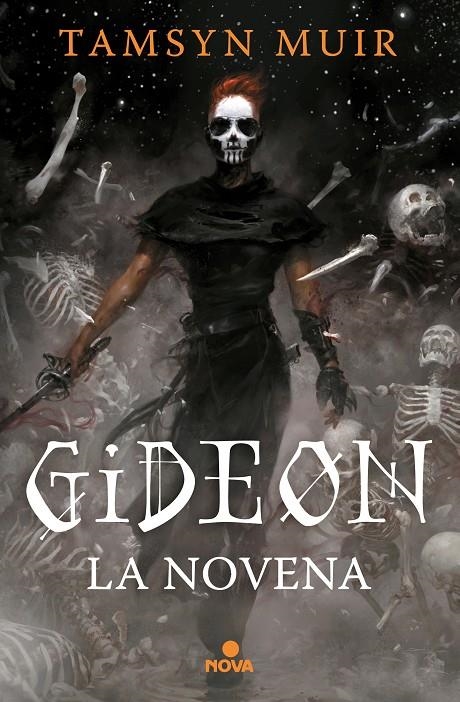 TAMSYN MUIR

GIDEON
LA NOVENA

NOVA